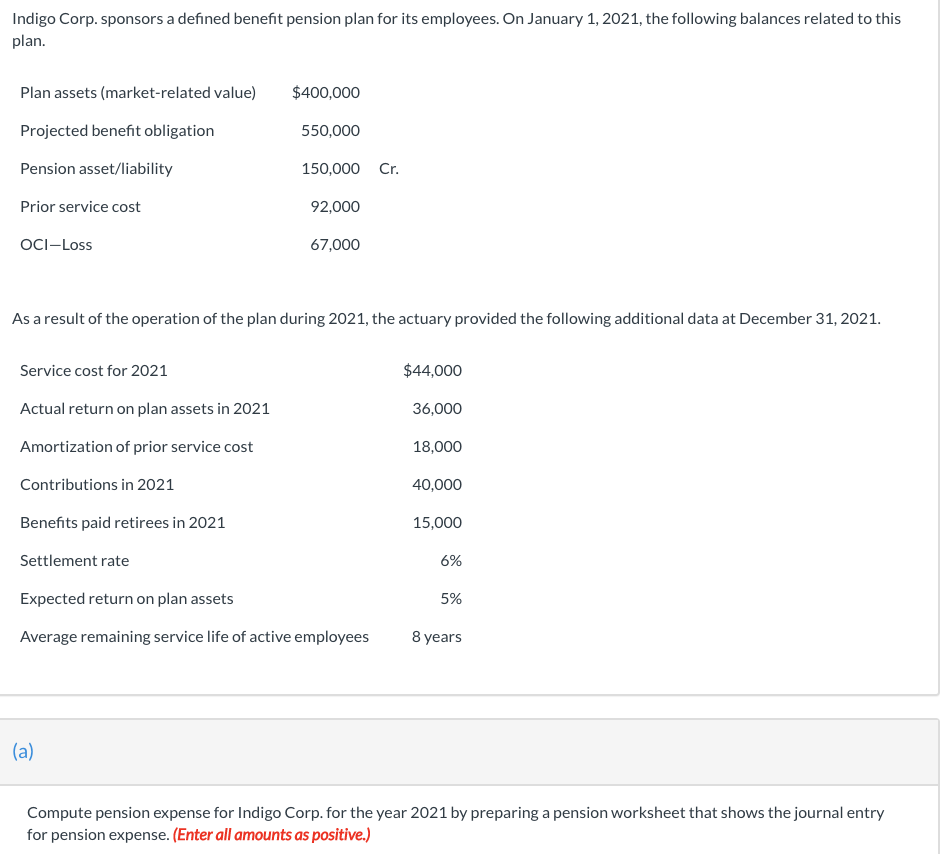 Indigo Corp. sponsors a defined benefit pension plan for its employees. On January 1, 2021, the following balances related to this plan.

| | | |
|---|---|---|
| Plan assets (market-related value) | $400,000 | |
| Projected benefit obligation | 550,000 | |
| Pension asset/liability | 150,000 | Cr. |
| Prior service cost | 92,000 | |
| OCI—Loss | 67,000 | |

As a result of the operation of the plan during 2021, the actuary provided the following additional data at December 31, 2021.

| | |
|---|---|
| Service cost for 2021 | $44,000 |
| Actual return on plan assets in 2021 | 36,000 |
| Amortization of prior service cost | 18,000 |
| Contributions in 2021 | 40,000 |
| Benefits paid retirees in 2021 | 15,000 |
| Settlement rate | 6% |
| Expected return on plan assets | 5% |
| Average remaining service life of active employees | 8 years |

(a)

Compute pension expense for Indigo Corp. for the year 2021 by preparing a pension worksheet that shows the journal entry for pension expense. (Enter all amounts as positive.)